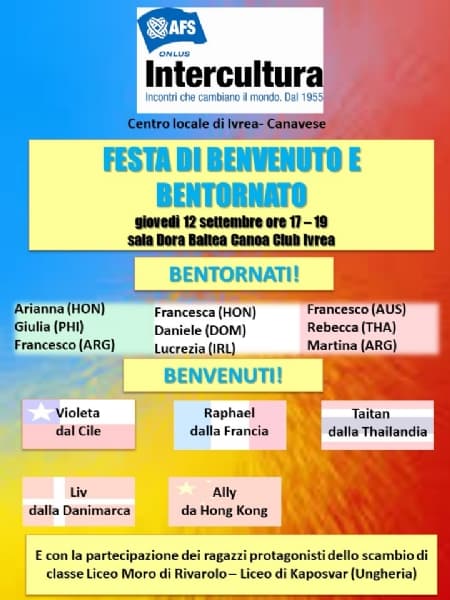 AFS
ONLUS
Intercultura
Incontri che cambiano il mondo. Dal 1955

Centro locale di Ivrea- Canavese

FESTA DI BENVENUTO E BENTORNATO
giovedì 12 settembre ore 17 – 19
sala Dora Baltea Canoa Club Ivrea

BENTORNATI!

Arianna (HON)
Giulia (PHI)
Francesco (ARG)

Francesca (HON)
Daniele (DOM)
Lucrezia (IRL)

Francesco (AUS)
Rebecca (THA)
Martina (ARG)

BENVENUTI!

Violeta dal Cile

Raphael dalla Francia

Taitan dalla Thailandia

Liv dalla Danimarca

Ally da Hong Kong

E con la partecipazione dei ragazzi protagonisti dello scambio di classe Liceo Moro di Rivarolo – Liceo di Kaposvar (Ungheria)